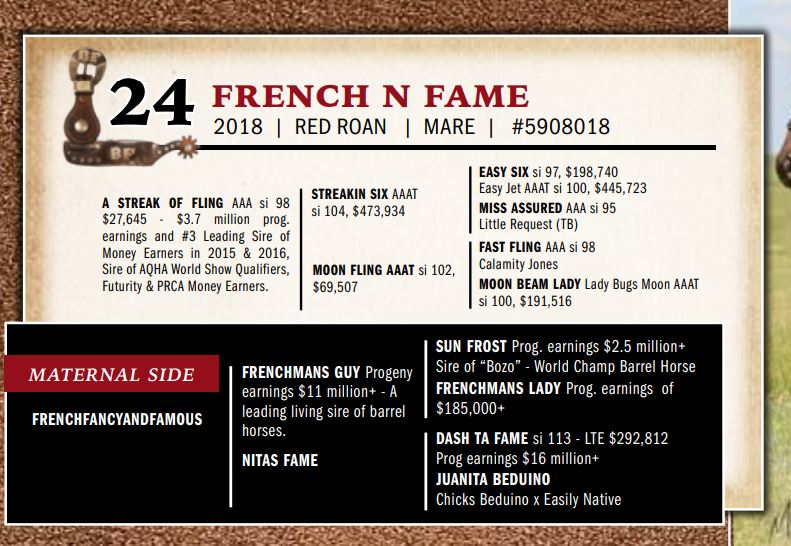 24 FRENCH N FAME
2018 | RED ROAN | MARE | #5908018

A STREAK OF FLING AAA si 98 $27,645 - $3.7 million prog. earnings and #3 Leading Sire of Money Earners in 2015 & 2016, Sire of AQHA World Show Qualifiers, Futurity & PRCA Money Earners.

STREAKIN SIX AAAT si 104, $473,934

MOON FLING AAAT si 102, $69,507

EASY SIX si 97, $198,740
Easy Jet AAAT si 100, $445,723
MISS ASSURED AAA si 95
Little Request (TB)
FAST FLING AAA si 98
Calamity Jones
MOON BEAM LADY Lady Bugs Moon AAAT si 100, $191,516

MATERNAL SIDE

FRENCHFANCYANDFAMOUS

FRENCHMANS GUY Progeny earnings $11 million+ - A leading living sire of barrel horses.

NITAS FAME

SUN FROST Prog. earnings $2.5 million+
Sire of "Bozo" - World Champ Barrel Horse
FRENCHMANS LADY Prog. earnings of $185,000+

DASH TA FAME si 113 - LTE $292,812
Prog earnings $16 million+
JUANITA BEDUINO
Chicks Beduino x Easily Native